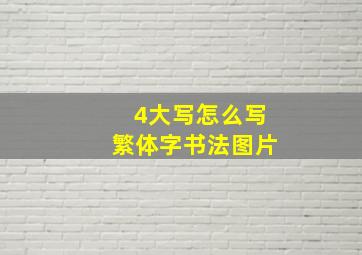 4大写怎么写
繁体字书法图片